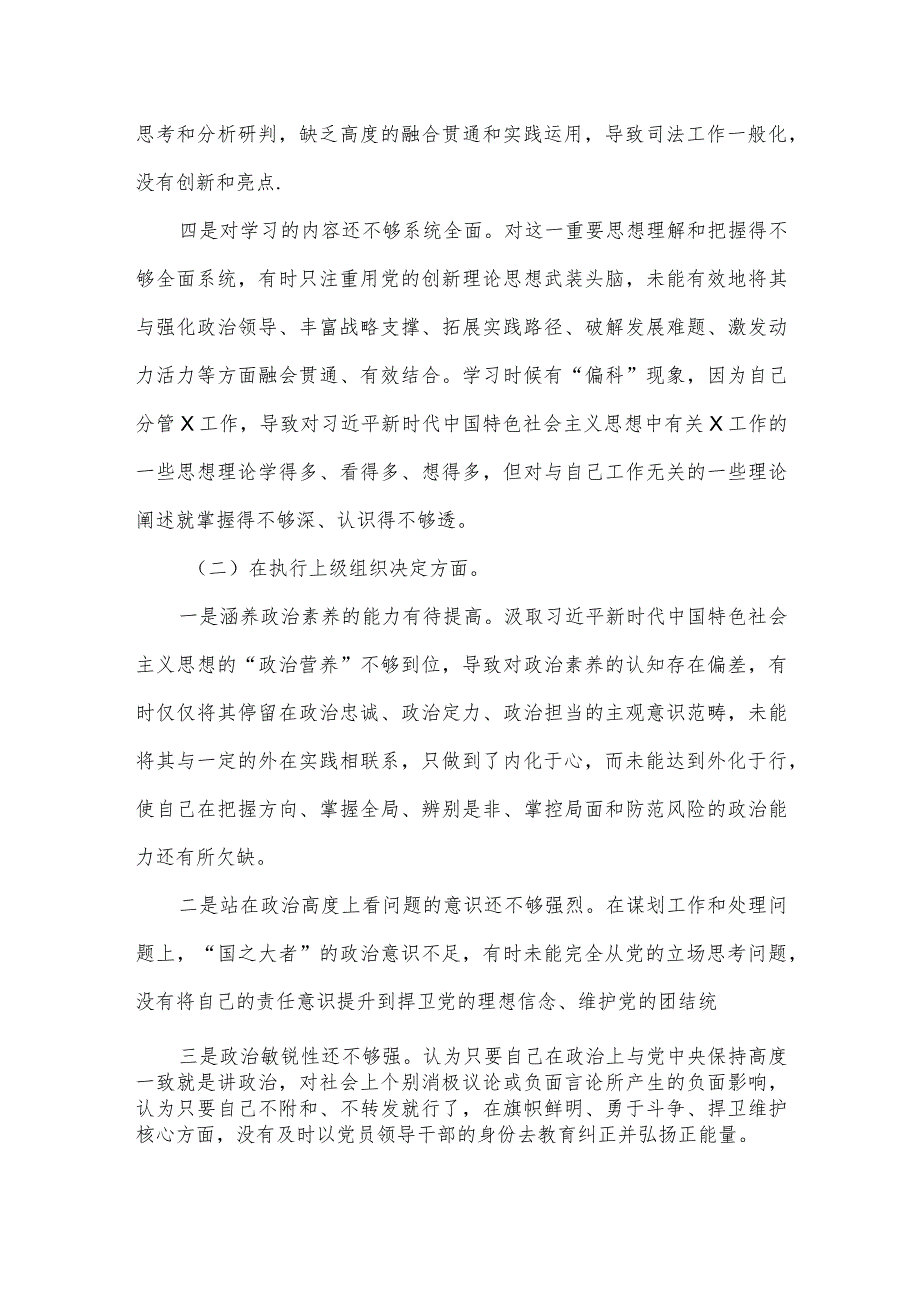 思考和分析研判，缺乏高度的融合贯通和实践运用，导致司法工作一般化，没有创新和亮点.

四是对学习的内容还不够系统全面。对这一重要思想理解和把握得不够全面系统，有时只注重用党的创新理论思想武装头脑，未能有效地将其与强化政治领导、丰富战略支撑、拓展实践路径、破解发展难题、激发动力活力等方面融会贯通、有效结合。学习时候有“偏科”现象，因为自己分管X工作，导致对习近平新时代中国特色社会主义思想中有关X工作的一些思想理论学得多、看得多、想得多，但对与自己工作无关的一些理论阐述就掌握得不够深、认识得不够透。

（二）在执行上级组织决定方面。

一是涵养政治素养的能力有待提高。汲取习近平新时代中国特色社会主义思想的“政治营养”不够到位，导致对政治素养的认知存在偏差，有时仅仅将其停留在政治忠诚、政治定力、政治担当的主观意识范畴，未能将其与一定的外在实践相联系，只做到了内化于心，而未能达到外化于行，使自己在把握方向、掌握全局、辨别是非、掌控局面和防范风险的政治能力还有所欠缺。

二是站在政治高度上看问题的意识还不够强烈。在谋划工作和处理问题上，“国之大者”的政治意识不足，有时未能完全从党的立场思考问题，没有将自己的责任意识提升到捍卫党的理想信念、维护党的团结统

三是政治敏锐性还不够强。认为只要自己在政治上与党中央保持高度一致就是讲政治，对社会上个别消极议论或负面言论所产生的负面影响，认为只要自己不附和、不转发就行了，在旗帜鲜明、勇于斗争、捍卫维护核心方面，没有及时以党员领导干部的身份去教育纠正并弘扬正能量。